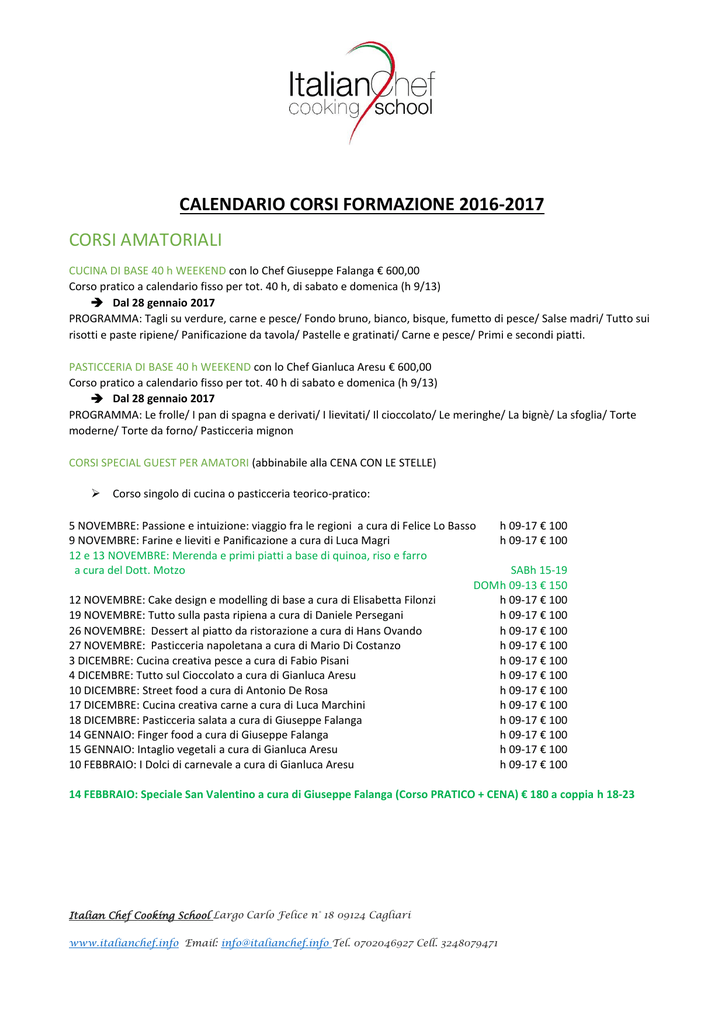 ItalianChef
cooking school

CALENDARIO CORSI FORMAZIONE 2016-2017

CORSI AMATORIALI

CUCINA DI BASE 40 h WEEKEND con lo Chef Giuseppe Falanga € 600,00
Corso pratico a calendario fisso per tot. 40 h, di sabato e domenica (h 9/13)
➔ Dal 28 gennaio 2017
PROGRAMMA: Tagli su verdure, carne e pesce/ Fondo bruno, bianco, bisque, fumetto di pesce/ Salse madri/ Tutto sui risotti e paste ripiene/ Panificazione da tavola/ Pastelle e gratinati/ Carne e pesce/ Primi e secondi piatti.

PASTICCERIA DI BASE 40 h WEEKEND con lo Chef Gianluca Aresu € 600,00
Corso pratico a calendario fisso per tot. 40 h di sabato e domenica (h 9/13)
➔ Dal 28 gennaio 2017
PROGRAMMA: Le frolle/ I pan di spagna e derivati/ I lievitati/ Il cioccolato/ Le meringhe/ La bignè/ La sfoglia/ Torte moderne/ Torte da forno/ Pasticceria mignon

CORSI SPECIAL GUEST PER AMATORI (abbinabile alla CENA CON LE STELLE)

➢ Corso singolo di cucina o pasticceria teorico-pratico:

5 NOVEMBRE: Passione e intuizione: viaggio fra le regioni a cura di Felice Lo Basso h 09-17 € 100
9 NOVEMBRE: Farine e lieviti e Panificazione a cura di Luca Magri h 09-17 € 100
12 e 13 NOVEMBRE: Merenda e primi piatti a base di quinoa, riso e farro a cura del Dott. Motzo SABh 15-19 DOMh 09-13 € 150
12 NOVEMBRE: Cake design e modelling di base a cura di Elisabetta Filonzi h 09-17 € 100
19 NOVEMBRE: Tutto sulla pasta ripiena a cura di Daniele Persegani h 09-17 € 100
26 NOVEMBRE: Dessert al piatto da ristorazione a cura di Hans Ovando h 09-17 € 100
27 NOVEMBRE: Pasticceria napoletana a cura di Mario Di Costanzo h 09-17 € 100
3 DICEMBRE: Cucina creativa pesce a cura di Fabio Pisani h 09-17 € 100
4 DICEMBRE: Tutto sul Cioccolato a cura di Gianluca Aresu h 09-17 € 100
10 DICEMBRE: Street food a cura di Antonio De Rosa h 09-17 € 100
17 DICEMBRE: Cucina creativa carne a cura di Luca Marchini h 09-17 € 100
18 DICEMBRE: Pasticceria salata a cura di Giuseppe Falanga h 09-17 € 100
14 GENNAIO: Finger food a cura di Giuseppe Falanga h 09-17 € 100
15 GENNAIO: Intaglio vegetali a cura di Gianluca Aresu h 09-17 € 100
10 FEBBRAIO: I Dolci di carnevale a cura di Gianluca Aresu h 09-17 € 100

14 FEBBRAIO: Speciale San Valentino a cura di Giuseppe Falanga (Corso PRATICO + CENA) € 180 a coppia h 18-23

Italian Chef Cooking School Largo Carlo Felice n° 18 09124 Cagliari
www.italianchef.info Email: info@italianchef.info Tel. 0702046927 Cell. 3248079471